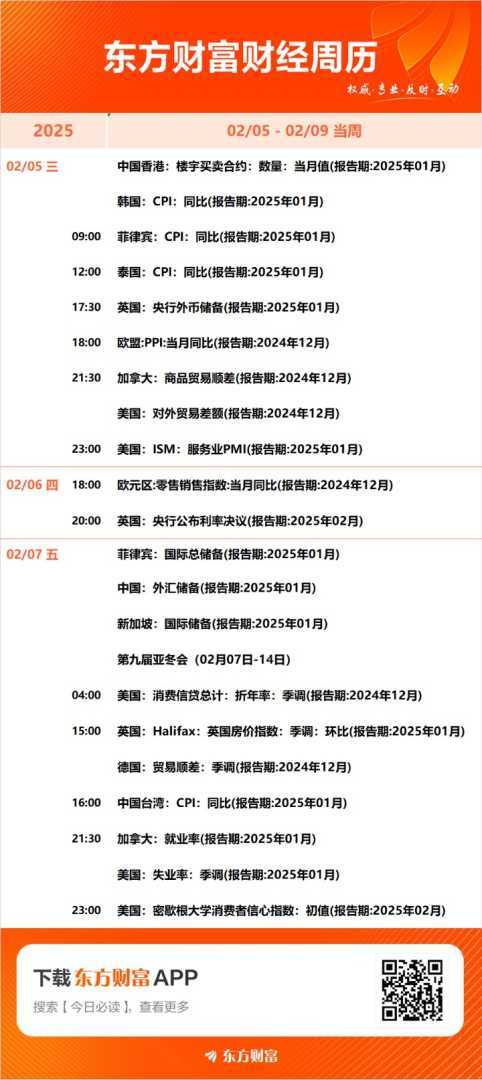 东方财富财经周历

权威·专业·及时·互动

2025

02/05 - 02/09 当周

02/05 三

中国香港：楼宇买卖合约：数量：当月值(报告期:2025年01月)

韩国：CPI：同比(报告期:2025年01月)

09:00 菲律宾：CPI：同比(报告期:2025年01月)

12:00 泰国：CPI：同比(报告期:2025年01月)

17:30 英国：央行外币储备(报告期:2025年01月)

18:00 欧盟:PPI:当月同比(报告期:2024年12月)

21:30 加拿大：商品贸易顺差(报告期:2024年12月)

美国：对外贸易差额(报告期:2024年12月)

23:00 美国：ISM：服务业PMI(报告期:2025年01月)

02/06 四

18:00 欧元区:零售销售指数:当月同比(报告期:2024年12月)

20:00 英国：央行公布利率决议(报告期:2025年02月)

02/07 五

菲律宾：国际总储备(报告期:2025年01月)

中国：外汇储备(报告期:2025年01月)

新加坡：国际储备(报告期:2025年01月)

第九届亚冬会（02月07日-14日）

04:00 美国：消费信贷总计：折年率：季调(报告期:2024年12月)

15:00 英国：Halifax：英国房价指数：季调：环比(报告期:2025年01月)

德国：贸易顺差：季调(报告期:2024年12月)

16:00 中国台湾：CPI：同比(报告期:2025年01月)

21:30 加拿大：就业率(报告期:2025年01月)

美国：失业率：季调(报告期:2025年01月)

23:00 美国：密歇根大学消费者信心指数：初值(报告期:2025年02月)

下载东方财富APP

搜索【今日必读】，查看更多

东方财富